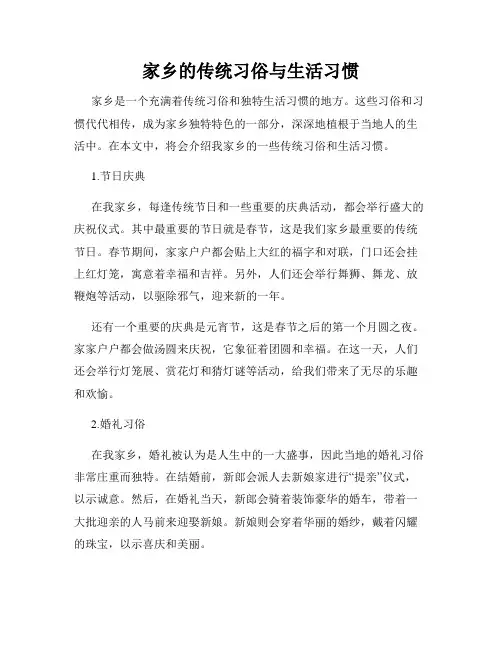 家乡的传统习俗与生活习惯

家乡是一个充满着传统习俗和独特生活习惯的地方。这些习俗和习惯代代相传，成为家乡独特特色的一部分，深深地植根于当地人的生活中。在本文中，将会介绍我家乡的一些传统习俗和生活习惯。

1.节日庆典

在我家乡，每逢传统节日和一些重要的庆典活动，都会举行盛大的庆祝仪式。其中最重要的节日就是春节，这是我们家乡最重要的传统节日。春节期间，家家户户都会贴上大红的福字和对联，门口还会挂上红灯笼，寓意着幸福和吉祥。另外，人们还会举行舞狮、舞龙、放鞭炮等活动，以驱除邪气，迎来新的一年。

还有一个重要的庆典是元宵节，这是春节之后的第一个月圆之夜。家家户户都会做汤圆来庆祝，它象征着团圆和幸福。在这一天，人们还会举行灯笼展、赏花灯和猜灯谜等活动，给我们带来了无尽的乐趣和欢愉。

2.婚礼习俗

在我家乡，婚礼被认为是人生中的一大盛事，因此当地的婚礼习俗非常庄重而独特。在结婚前，新郎会派人去新娘家进行“提亲”仪式，以示诚意。然后，在婚礼当天，新郎会骑着装饰豪华的婚车，带着一大批迎亲的人马前来迎娶新娘。新娘则会穿着华丽的婚纱，戴着闪耀的珠宝，以示喜庆和美丽。